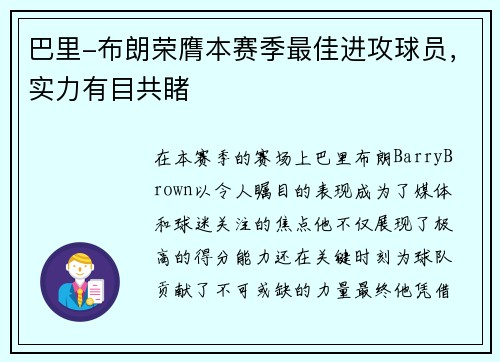 巴里-布朗荣膺本赛季最佳进攻球员，实力有目共睹

在本赛季的赛场上巴里布朗BarryBrown以令人瞩目的表现成为了媒体和球迷关注的焦点他不仅展现了极高的得分能力还在关键时刻为球队贡献了不可或缺的力量最终他凭借